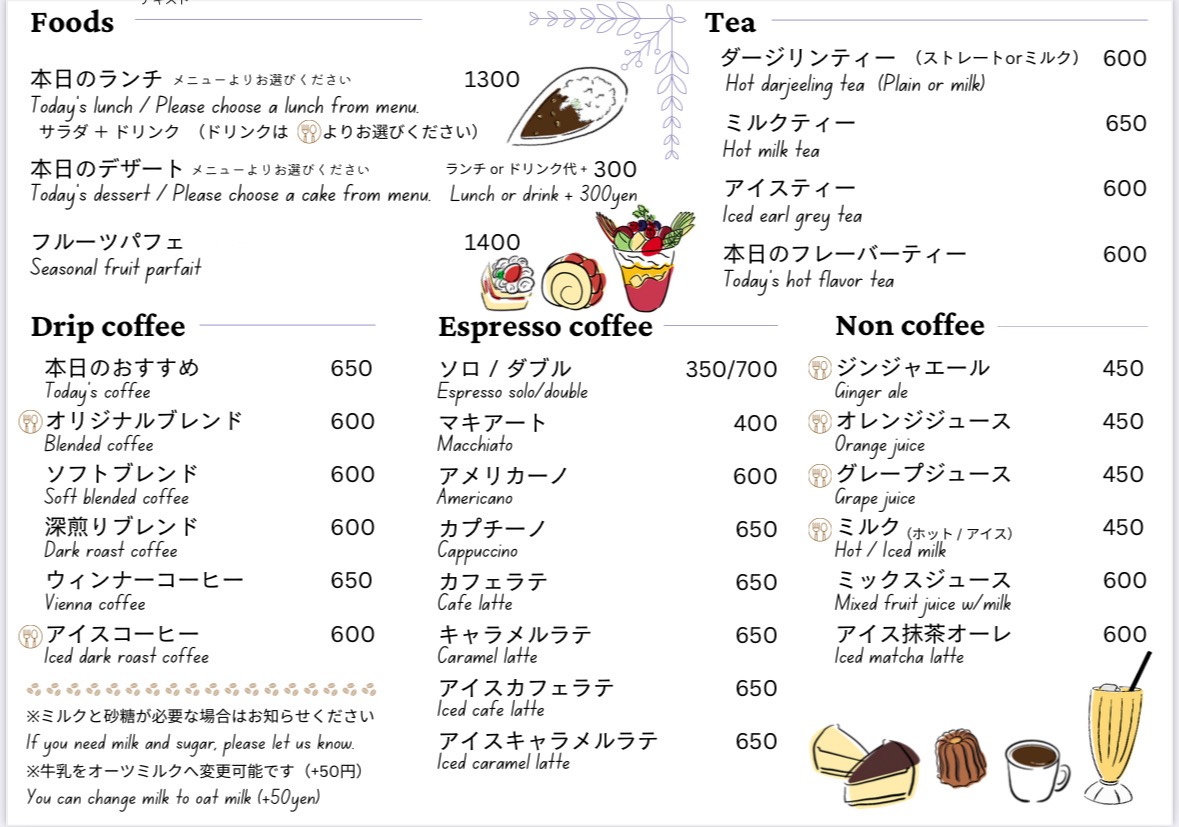 Foods

本日のランチ メニューよりお選びください 1300
Today's lunch / Please choose a lunch from menu.
サラダ + ドリンク （ドリンクは よりお選びください）

本日のデザート メニューよりお選びください ランチ or ドリンク代 + 300
Today's dessert / Please choose a cake from menu. Lunch or drink + 300yen

フルーツパフェ 1400
Seasonal fruit parfait

Tea

ダージリンティー （ストレートorミルク） 600
Hot darjeeling tea (Plain or milk)

ミルクティー 650
Hot milk tea

アイスティー 600
Iced earl grey tea

本日のフレーバーティー 600
Today's hot flavor tea

Drip coffee

本日のおすすめ 650
Today's coffee

オリジナルブレンド 600
Blended coffee

ソフトブレンド 600
Soft blended coffee

深煎りブレンド 600
Dark roast coffee

ウィンナーコーヒー 650
Vienna coffee

アイスコーヒー 600
Iced dark roast coffee

※ミルクと砂糖が必要な場合はお知らせください
If you need milk and sugar, please let us know.
※牛乳をオーツミルクへ変更可能です（+50円）
You can change milk to oat milk (+50yen)

Espresso coffee

ソロ / ダブル 350/700
Espresso solo/double

マキアート 400
Macchiato

アメリカーノ 600
Americano

カプチーノ 650
Cappuccino

カフェラテ 650
Cafe latte

キャラメルラテ 650
Caramel latte

アイスカフェラテ 650
Iced cafe latte

アイスキャラメルラテ 650
Iced caramel latte

Non coffee

ジンジャエール 450
Ginger ale

オレンジジュース 450
Orange juice

グレープジュース 450
Grape juice

ミルク（ホット / アイス） 450
Hot / Iced milk

ミックスジュース 600
Mixed fruit juice w/milk

アイス抹茶オーレ 600
Iced matcha latte